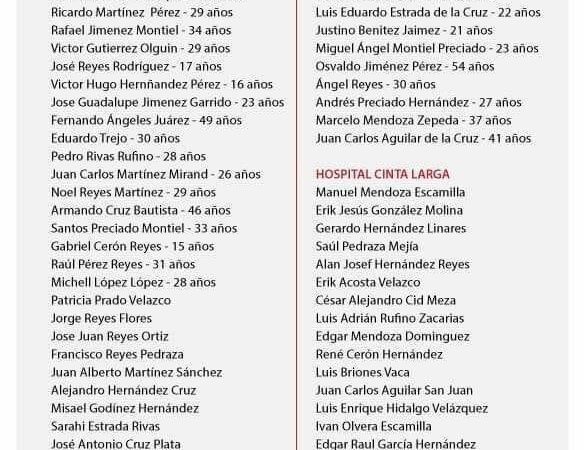 Ricardo Martínez Pérez - 29 años
Rafael Jimenez Montiel - 34 años
Victor Gutierrez Olguin - 29 años
José Reyes Rodríguez - 17 años
Victor Hugo Hernñandez Pérez - 16 años
Jose Guadalupe Jimenez Garrido - 23 años
Fernando Ángeles Juárez - 49 años
Eduardo Trejo - 30 años
Pedro Rivas Rufino - 28 años
Juan Carlos Martínez Mirand - 26 años
Noel Reyes Martínez - 29 años
Armando Cruz Bautista - 46 años
Santos Preciado Montiel - 33 años
Gabriel Cerón Reyes - 15 años
Raúl Pérez Reyes - 31 años
Michell López López - 28 años
Patricia Prado Velazco
Jorge Reyes Flores
Jose Juan Reyes Ortiz
Francisco Reyes Pedraza
Juan Alberto Martínez Sánchez
Alejandro Hernández Cruz
Misael Godínez Hernández
Sarahi Estrada Rivas
José Antonio Cruz Plata

Luis Eduardo Estrada de la Cruz - 22 años
Justino Benitez Jaimez - 21 años
Miguel Ángel Montiel Preciado - 23 años
Osvaldo Jiménez Pérez - 54 años
Ángel Reyes - 30 años
Andrés Preciado Hernández - 27 años
Marcelo Mendoza Zepeda - 37 años
Juan Carlos Aguilar de la Cruz - 41 años

HOSPITAL CINTA LARGA
Manuel Mendoza Escamilla
Erik Jesús González Molina
Gerardo Hernández Linares
Saúl Pedraza Mejía
Alan Josef Hernández Reyes
Erik Acosta Velazco
César Alejandro Cid Meza
Luis Adrián Rufino Zacarias
Edgar Mendoza Dominguez
René Cerón Hernández
Luis Briones Vaca
Juan Carlos Aguilar San Juan
Luis Enrique Hidalgo Velázquez
Ivan Olvera Escamilla
Edgar Raul García Hernández